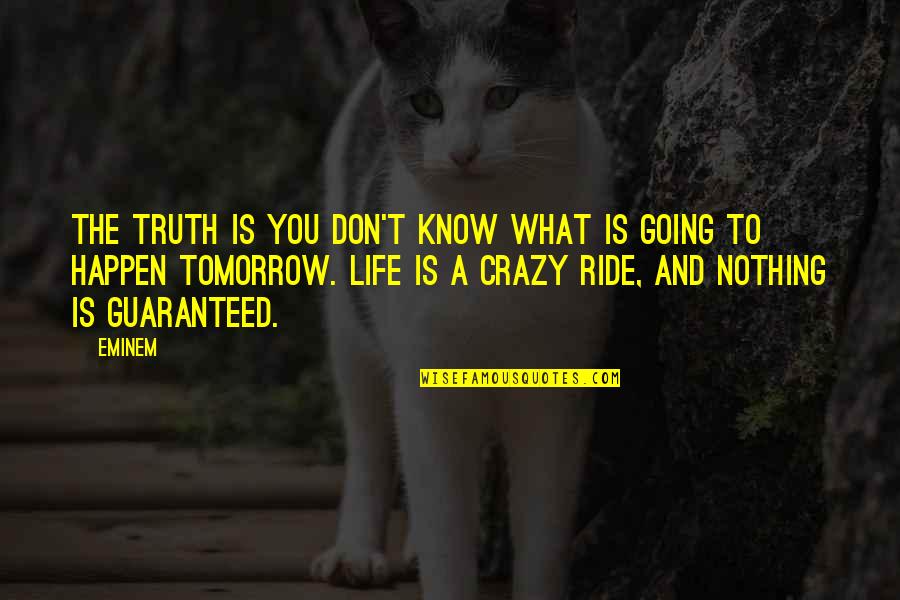 THE TRUTH IS YOU DON'T KNOW WHAT IS GOING TO HAPPEN TOMORROW. LIFE IS A CRAZY RIDE, AND NOTHING IS GUARANTEED.

— EMINEM

WISEFAMOUSQUOTES.COM